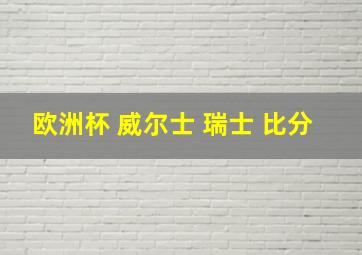 欧洲杯 威尔士 瑞士 比分